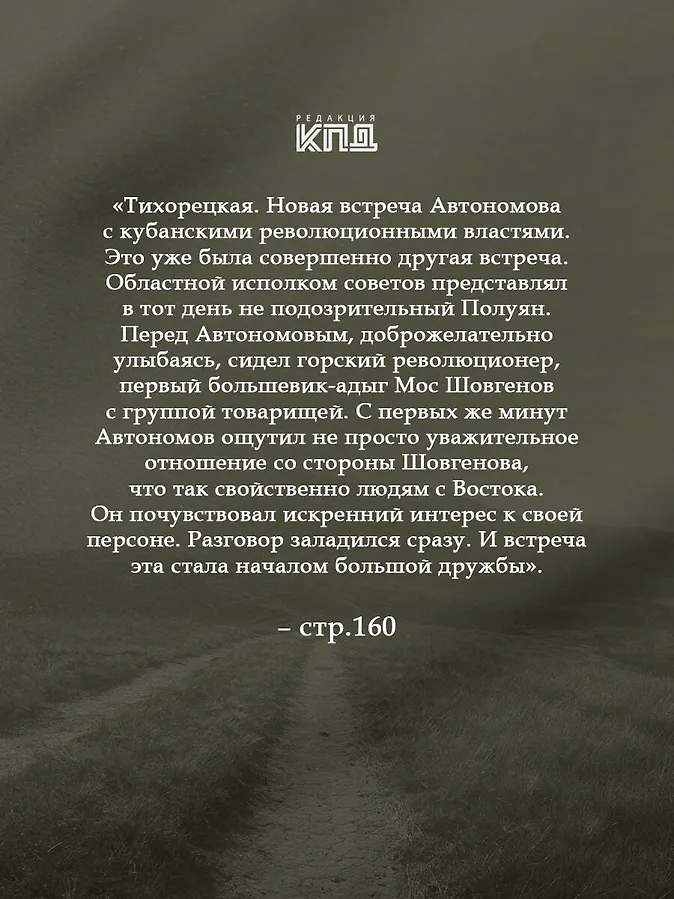 РЕДАКЦИЯ
КПД

«Тихорецкая. Новая встреча Автономова с кубанскими революционными властями. Это уже была совершенно другая встреча. Областной исполком советов представлял в тот день не подозрительный Полуян. Перед Автономовым, доброжелательно улыбаясь, сидел горский революционер, первый большевик-адыг Мос Шовгенов с группой товарищей. С первых же минут Автономов ощутил не просто уважительное отношение со стороны Шовгенова, что так свойственно людям с Востока. Он почувствовал искренний интерес к своей персоне. Разговор заладился сразу. И встреча эта стала началом большой дружбы».

– стр.160